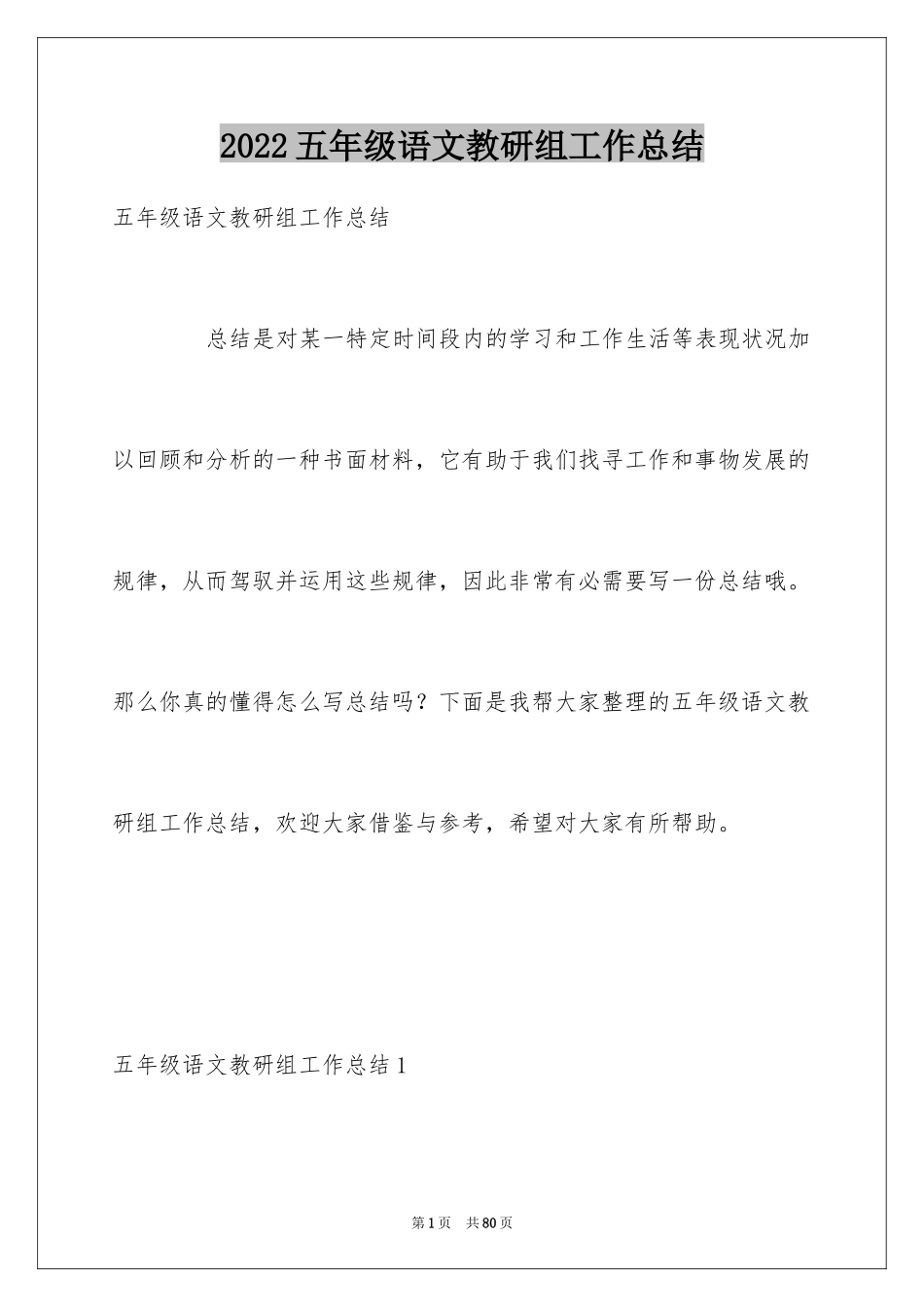 2022 五年级语文教研组工作总结

五年级语文教研组工作总结

总结是对某一特定时间段内的学习和工作生活等表现状况加以回顾和分析的一种书面材料，它有助于我们找寻工作和事物发展的规律，从而驾驭并运用这些规律，因此非常有必需要写一份总结哦。那么你真的懂得怎么写总结吗？下面是我帮大家整理的五年级语文教研组工作总结，欢迎大家借鉴与参考，希望对大家有所帮助。

五年级语文教研组工作总结 1

第 1 页　共 80 页